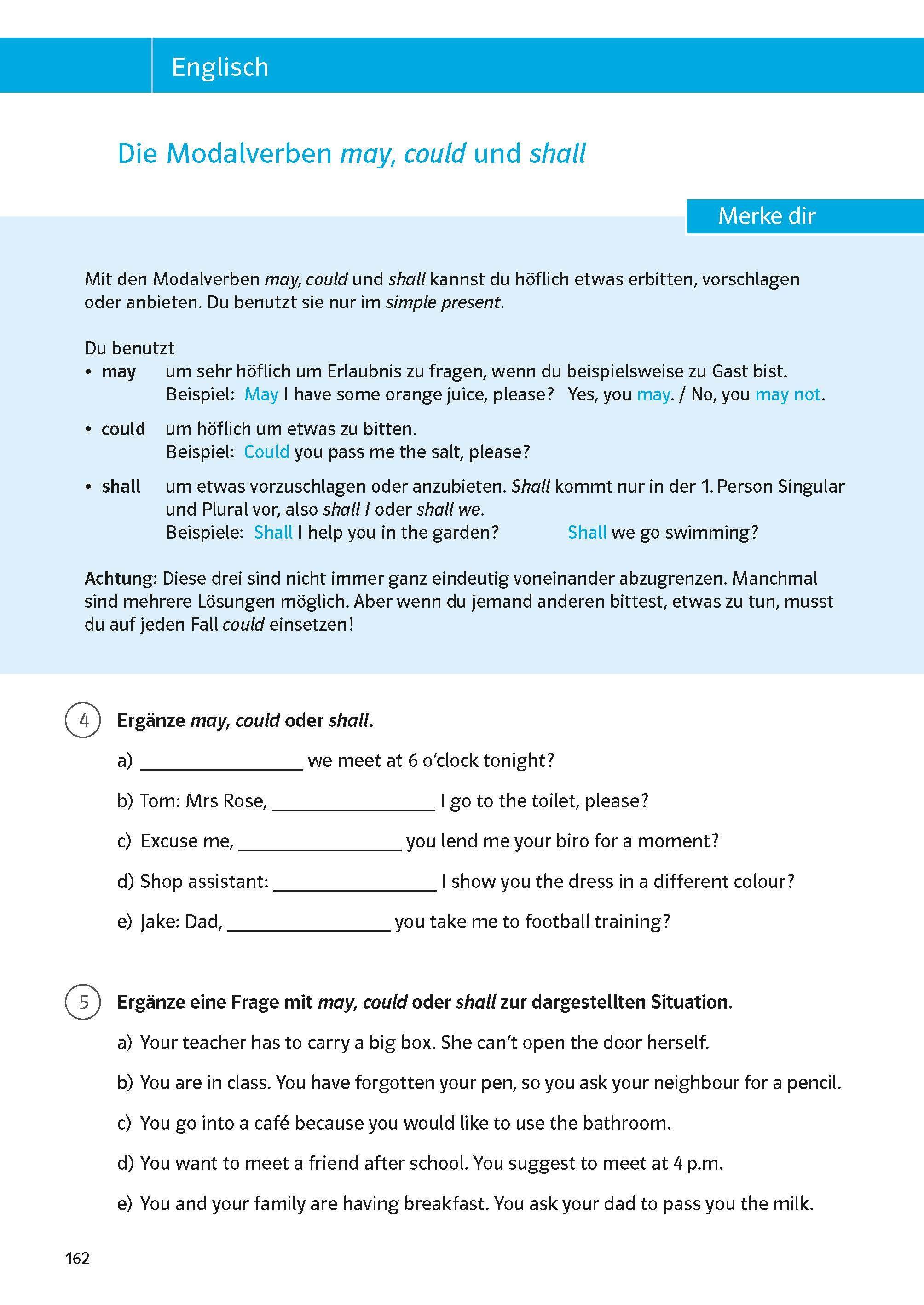 Englisch

Die Modalverben may, could und shall

Merke dir

Mit den Modalverben may, could und shall kannst du höflich etwas erbitten, vorschlagen oder anbieten. Du benutzt sie nur im simple present.

Du benutzt
• may um sehr höflich um Erlaubnis zu fragen, wenn du beispielsweise zu Gast bist. Beispiel: May I have some orange juice, please? Yes, you may. / No, you may not.

• could um höflich um etwas zu bitten. Beispiel: Could you pass me the salt, please?

• shall um etwas vorzuschlagen oder anzubieten. Shall kommt nur in der 1. Person Singular und Plural vor, also shall I oder shall we. Beispiele: Shall I help you in the garden? Shall we go swimming?

Achtung: Diese drei sind nicht immer ganz eindeutig voneinander abzugrenzen. Manchmal sind mehrere Lösungen möglich. Aber wenn du jemand anderen bittest, etwas zu tun, musst du auf jeden Fall could einsetzen!

4 Ergänze may, could oder shall.

a) ________________ we meet at 6 o'clock tonight?

b) Tom: Mrs Rose, ________________ I go to the toilet, please?

c) Excuse me, ________________ you lend me your biro for a moment?

d) Shop assistant: ________________ I show you the dress in a different colour?

e) Jake: Dad, ________________ you take me to football training?

5 Ergänze eine Frage mit may, could oder shall zur dargestellten Situation.

a) Your teacher has to carry a big box. She can't open the door herself.

b) You are in class. You have forgotten your pen, so you ask your neighbour for a pencil.

c) You go into a café because you would like to use the bathroom.

d) You want to meet a friend after school. You suggest to meet at 4 p.m.

e) You and your family are having breakfast. You ask your dad to pass you the milk.

162